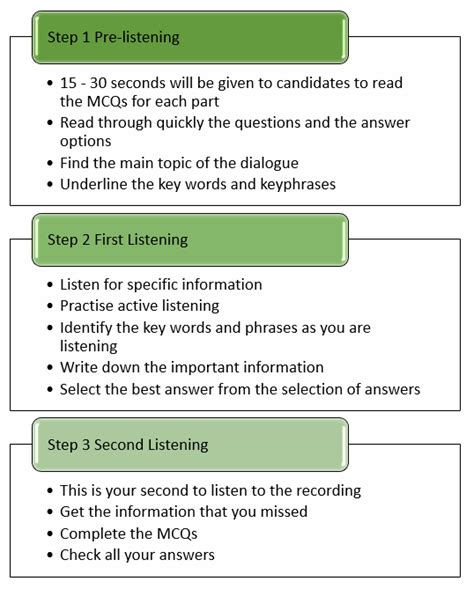 Step 1 Pre-listening

• 15 - 30 seconds will be given to candidates to read the MCQs for each part
• Read through quickly the questions and the answer options
• Find the main topic of the dialogue
• Underline the key words and keyphrases

Step 2 First Listening

• Listen for specific information
• Practise active listening
• Identify the key words and phrases as you are listening
• Write down the important information
• Select the best answer from the selection of answers

Step 3 Second Listening

• This is your second to listen to the recording
• Get the information that you missed
• Complete the MCQs
• Check all your answers